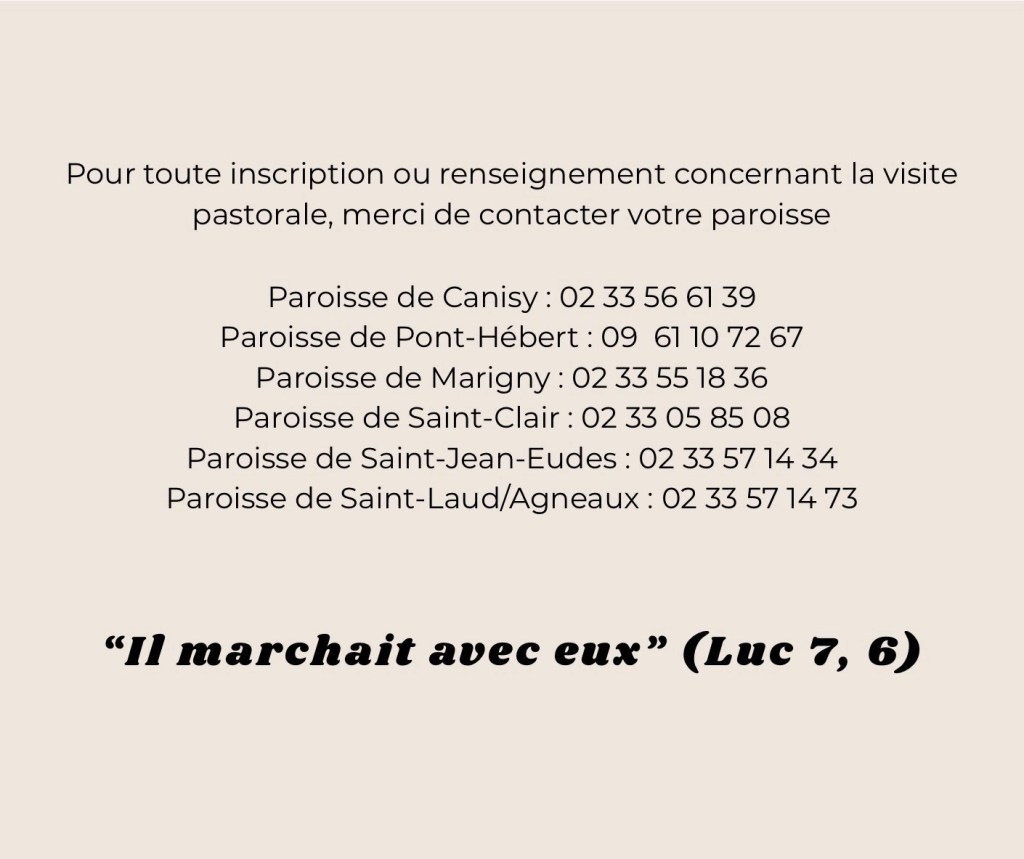 Pour toute inscription ou renseignement concernant la visite pastorale, merci de contacter votre paroisse

Paroisse de Canisy : 02 33 56 61 39
Paroisse de Pont-Hébert : 09 61 10 72 67
Paroisse de Marigny : 02 33 55 18 36
Paroisse de Saint-Clair : 02 33 05 85 08
Paroisse de Saint-Jean-Eudes : 02 33 57 14 34
Paroisse de Saint-Laud/Agneaux : 02 33 57 14 73

"Il marchait avec eux" (Luc 7, 6)